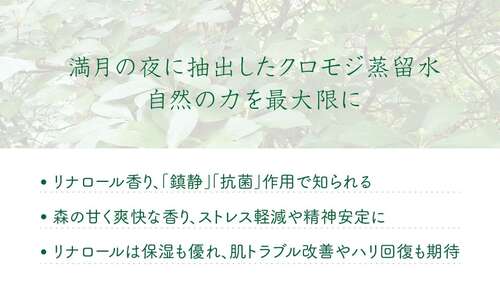 満月の夜に抽出したクロモジ蒸留水
自然の力を最大限に

• リナロール香り、「鎮静」「抗菌」作用で知られる

• 森の甘く爽快な香り、ストレス軽減や精神安定に

• リナロールは保湿も優れ、肌トラブル改善やハリ回復も期待